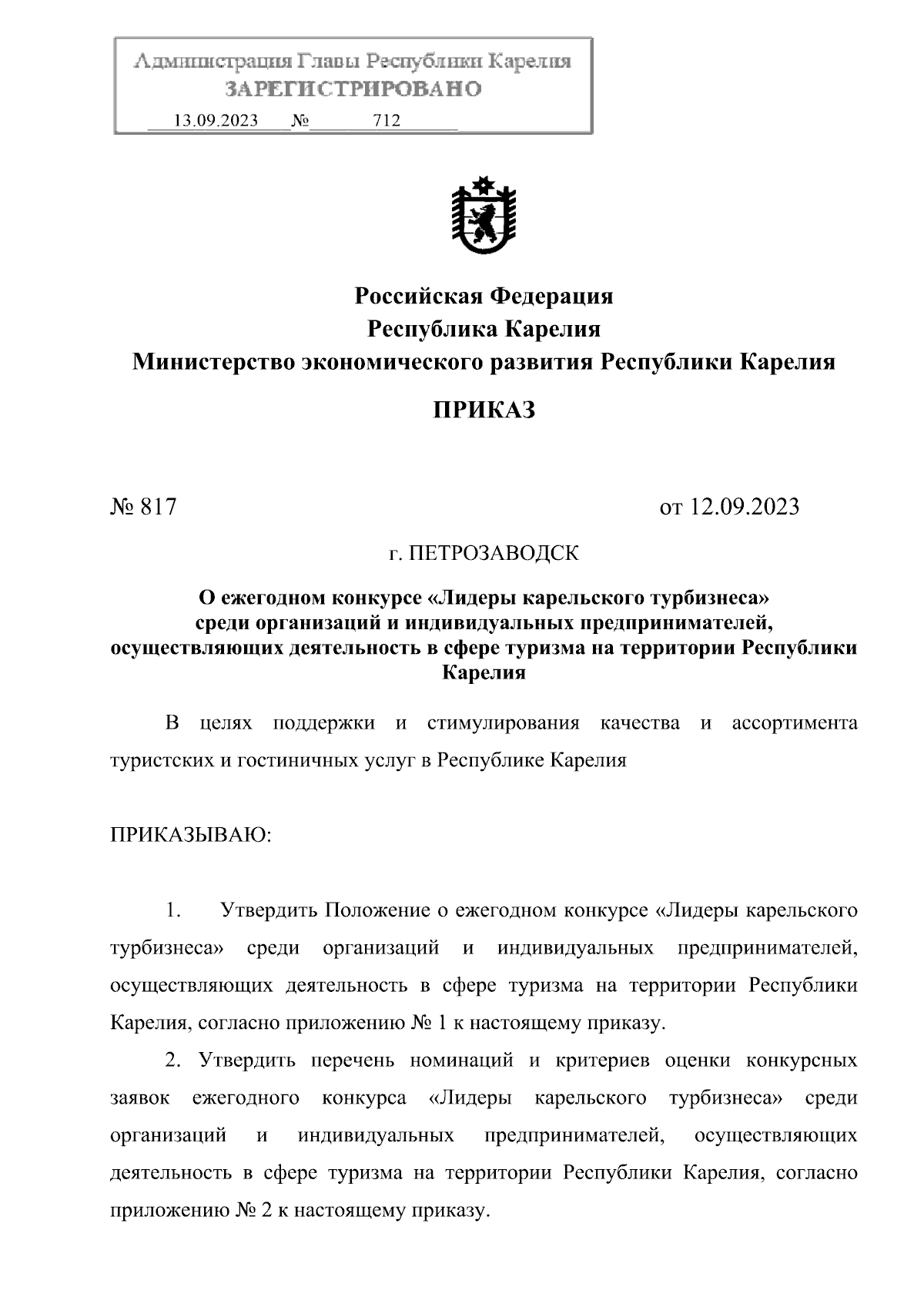 Администрация Главы Республики Карелия
ЗАРЕГИСТРИРОВАНО
13.09.2023 № 712

Российская Федерация
Республика Карелия
Министерство экономического развития Республики Карелия

ПРИКАЗ

№ 817 от 12.09.2023

г. ПЕТРОЗАВОДСК

О ежегодном конкурсе «Лидеры карельского турбизнеса» среди организаций и индивидуальных предпринимателей, осуществляющих деятельность в сфере туризма на территории Республики Карелия

В целях поддержки и стимулирования качества и ассортимента туристских и гостиничных услуг в Республике Карелия

ПРИКАЗЫВАЮ:

1. Утвердить Положение о ежегодном конкурсе «Лидеры карельского турбизнеса» среди организаций и индивидуальных предпринимателей, осуществляющих деятельность в сфере туризма на территории Республики Карелия, согласно приложению № 1 к настоящему приказу.

2. Утвердить перечень номинаций и критериев оценки конкурсных заявок ежегодного конкурса «Лидеры карельского турбизнеса» среди организаций и индивидуальных предпринимателей, осуществляющих деятельность в сфере туризма на территории Республики Карелия, согласно приложению № 2 к настоящему приказу.